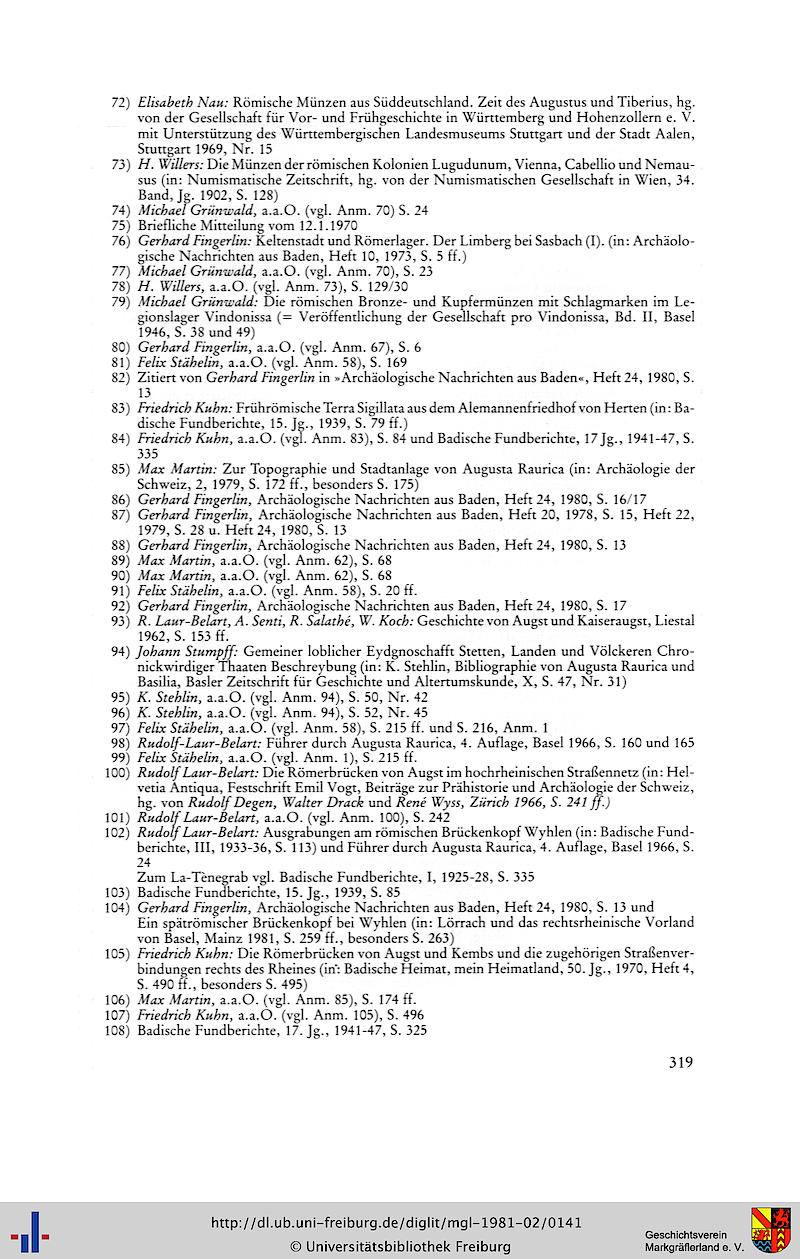 72) Elisabeth Nau: Römische Münzen aus Süddeutschland. Zeit des Augustus und Tiberius, hg. von der Gesellschaft für Vor- und Frühgeschichte in Württemberg und Hohenzollern e. V. mit Unterstützung des Württembergischen Landesmuseums Stuttgart und der Stadt Aalen, Stuttgart 1969, Nr. 15
73) H. Willers: Die Münzen der römischen Kolonien Lugudunum, Vienna, Cabellio und Nemausus (in: Numismatische Zeitschrift, hg. von der Numismatischen Gesellschaft in Wien, 34. Band, Jg. 1902, S. 128)
74) Michael Grünwald, a.a.O. (vgl. Anm. 70) S. 24
75) Briefliche Mitteilung vom 12.1.1970
76) Gerhard Fingerlin: Keltenstadt und Römerlager. Der Limberg bei Sasbach (I). (in: Archäologische Nachrichten aus Baden, Heft 10, 1973, S. 5 ff.)
77) Michael Grünwald, a.a.O. (vgl. Anm. 70), S. 23
78) H. Willers, a.a.O. (vgl. Anm. 73), S. 129/30
79) Michael Grünwald: Die römischen Bronze- und Kupfermünzen mit Schlagmarken im Legionslager Vindonissa (= Veröffentlichung der Gesellschaft pro Vindonissa, Bd. II, Basel 1946, S. 38 und 49)
80) Gerhard Fingerlin, a.a.O. (vgl. Anm. 67), S. 6
81) Felix Stähelin, a.a.O. (vgl. Anm. 58), S. 169
82) Zitiert von Gerhard Fingerlin in »Archäologische Nachrichten aus Baden«, Heft 24, 1980, S. 13
83) Friedrich Kuhn: Frührömische Terra Sigillata aus dem Alemannenfriedhof von Herten (in: Badische Fundberichte, 15. Jg., 1939, S. 79 ff.)
84) Friedrich Kuhn, a.a.O. (vgl. Anm. 83), S. 84 und Badische Fundberichte, 17 Jg., 1941-47, S. 335
85) Max Martin: Zur Topographie und Stadtanlage von Augusta Raurica (in: Archäologie der Schweiz, 2, 1979, S. 172 ff., besonders S. 175)
86) Gerhard Fingerlin, Archäologische Nachrichten aus Baden, Heft 24, 1980, S. 16/17
87) Gerhard Fingerlin, Archäologische Nachrichten aus Baden, Heft 20, 1978, S. 15, Heft 22, 1979, S. 28 u. Heft 24, 1980, S. 13
88) Gerhard Fingerlin, Archäologische Nachrichten aus Baden, Heft 24, 1980, S. 13
89) Max Martin, a.a.O. (vgl. Anm. 62), S. 68
90) Max Martin, a.a.O. (vgl. Anm. 62), S. 68
91) Felix Stähelin, a.a.O. (vgl. Anm. 58), S. 20 ff.
92) Gerhard Fingerlin, Archäologische Nachrichten aus Baden, Heft 24, 1980, S. 17
93) R. Laur-Belart, A. Senti, R. Salathé, W. Koch: Geschichte von Augst und Kaiseraugst, Liestal 1962, S. 153 ff.
94) Johann Stumpff: Gemeiner loblicher Eydgnoschafft Stetten, Landen und Völckeren Chronickwirdiger Thaaten Beschreybung (in: K. Stehlin, Bibliographie von Augusta Raurica und Basilia, Basler Zeitschrift für Geschichte und Altertumskunde, X, S. 47, Nr. 31)
95) K. Stehlin, a.a.O. (vgl. Anm. 94), S. 50, Nr. 42
96) K. Stehlin, a.a.O. (vgl. Anm. 94), S. 52, Nr. 45
97) Felix Stähelin, a.a.O. (vgl. Anm. 58), S. 215 ff. und S. 216, Anm. 1
98) Rudolf-Laur-Belart: Führer durch Augusta Raurica, 4. Auflage, Basel 1966, S. 160 und 165
99) Felix Stähelin, a.a.O. (vgl. Anm. 1), S. 215 ff.
100) Rudolf Laur-Belart: Die Römerbrücken von Augst im hochrheinischen Straßennetz (in: Helvetia Antiqua, Festschrift Emil Vogt, Beiträge zur Prähistorie und Archäologie der Schweiz, hg. von Rudolf Degen, Walter Drack und René Wyss, Zürich 1966, S. 241 ff.)
101) Rudolf Laur-Belart, a.a.O. (vgl. Anm. 100), S. 242
102) Rudolf Laur-Belart: Ausgrabungen am römischen Brückenkopf Wyhlen (in: Badische Fundberichte, III, 1933-36, S. 113) und Führer durch Augusta Raurica, 4. Auflage, Basel 1966, S. 24
Zum La-Tènegrab vgl. Badische Fundberichte, I, 1925-28, S. 335
103) Badische Fundberichte, 15. Jg., 1939, S. 85
104) Gerhard Fingerlin, Archäologische Nachrichten aus Baden, Heft 24, 1980, S. 13 und Ein spätrömischer Brückenkopf bei Wyhlen (in: Lörrach und das rechtsrheinische Vorland von Basel, Mainz 1981, S. 259 ff., besonders S. 263)
105) Friedrich Kuhn: Die Römerbrücken von Augst und Kembs und die zugehörigen Straßenverbindungen rechts des Rheines (in: Badische Heimat, mein Heimatland, 50. Jg., 1970, Heft 4, S. 490 ff., besonders S. 495)
106) Max Martin, a.a.O. (vgl. Anm. 85), S. 174 ff.
107) Friedrich Kuhn, a.a.O. (vgl. Anm. 105), S. 496
108) Badische Fundberichte, 17. Jg., 1941-47, S. 325

319

http://dl.ub.uni-freiburg.de/diglit/mgl-1981-02/0141
© Universitätsbibliothek Freiburg

Geschichtsverein Markgräflerland e. V.